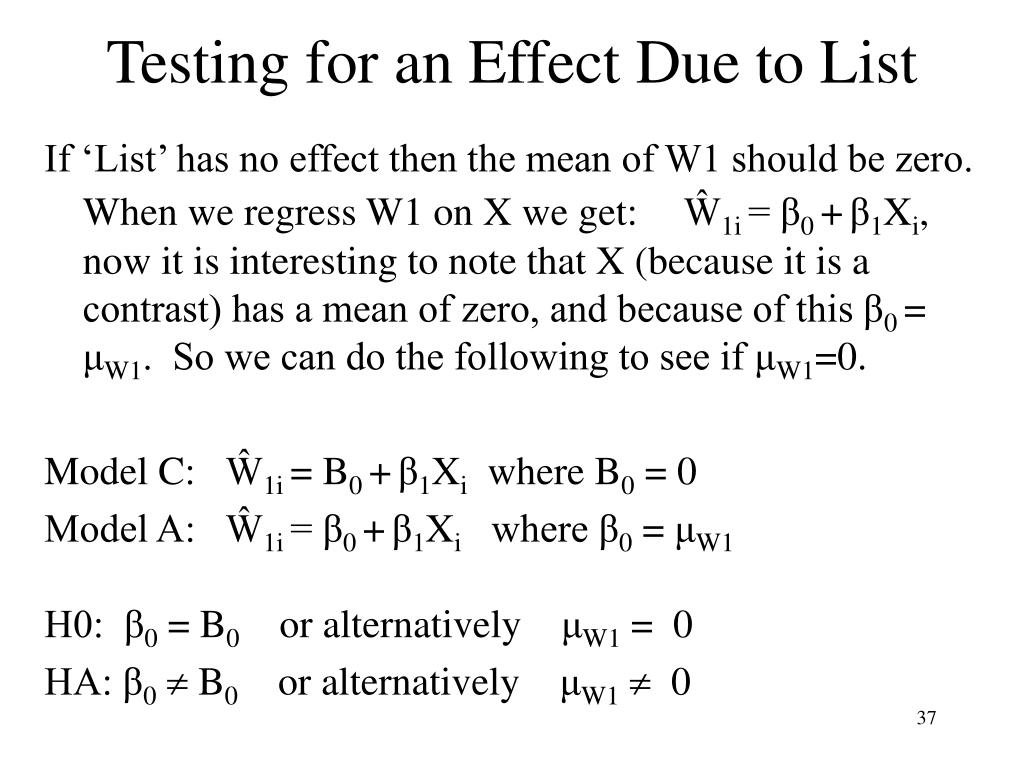 Testing for an Effect Due to List

If ‘List’ has no effect then the mean of W1 should be zero. When we regress W1 on X we get: $\hat{W}_{1i} = \beta_0 + \beta_1 X_i$, now it is interesting to note that X (because it is a contrast) has a mean of zero, and because of this $\beta_0 = \mu_{W1}$. So we can do the following to see if $\mu_{W1}=0$.

Model C: $\hat{W}_{1i} = B_0 + \beta_1 X_i$ where $B_0 = 0$

Model A: $\hat{W}_{1i} = \beta_0 + \beta_1 X_i$ where $\beta_0 = \mu_{W1}$

H0: $\beta_0 = B_0$ or alternatively $\mu_{W1} = 0$

HA: $\beta_0 \neq B_0$ or alternatively $\mu_{W1} \neq 0$

37